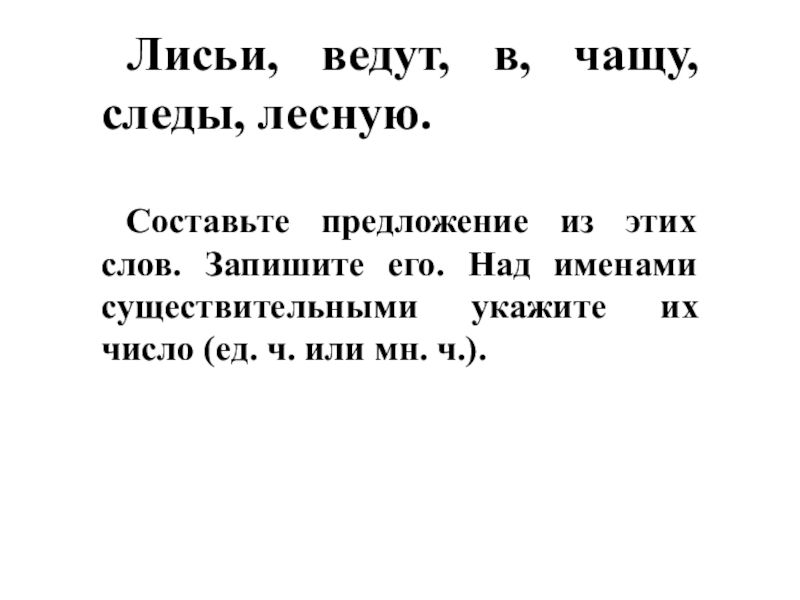 Лисьи, ведут, в, чащу, следы, лесную.

Составьте предложение из этих слов. Запишите его. Над именами существительными укажите их число (ед. ч. или мн. ч.).